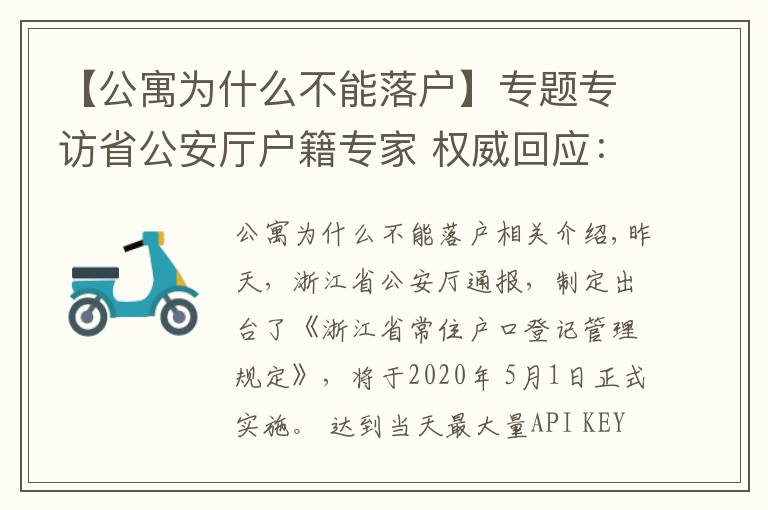 【公寓为什么不能落户】专题专访省公安厅户籍专家 权威回应：

公寓为什么不能落户相关介绍，昨天，浙江省公安厅通报，制定出台了《浙江省常住户口登记管理规定》，将于2020年 5月1日正式实施。 达到当天最大量API KEY